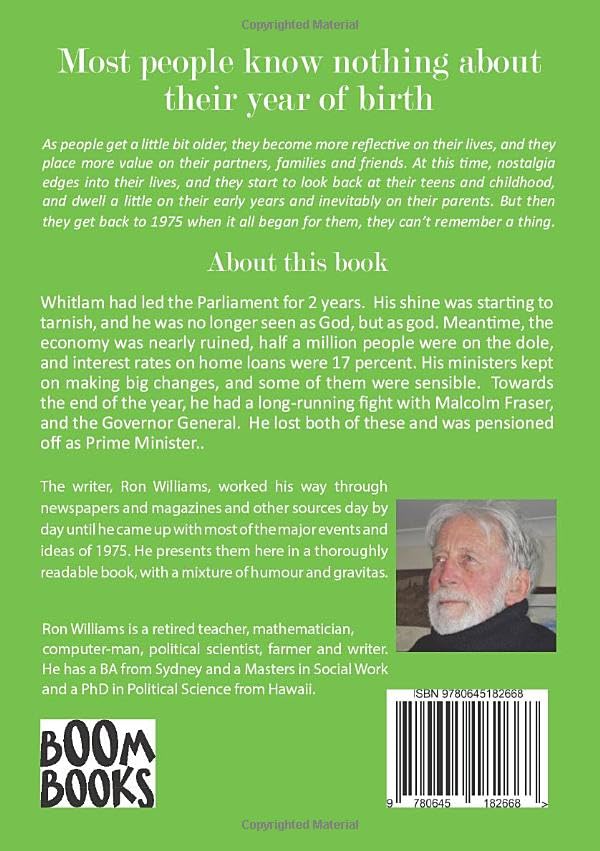 Copyrighted Material

Most people know nothing about their year of birth

As people get a little bit older, they become more reflective on their lives, and they place more value on their partners, families and friends. At this time, nostalgia edges into their lives, and they start to look back at their teens and childhood, and dwell a little on their early years and inevitably on their parents. But then they get back to 1975 when it all began for them, they can't remember a thing.

About this book

Whitlam had led the Parliament for 2 years. His shine was starting to tarnish, and he was no longer seen as God, but as god. Meantime, the economy was nearly ruined, half a million people were on the dole, and interest rates on home loans were 17 percent. His ministers kept on making big changes, and some of them were sensible. Towards the end of the year, he had a long-running fight with Malcolm Fraser, and the Governor General. He lost both of these and was pensioned off as Prime Minister..

The writer, Ron Williams, worked his way through newspapers and magazines and other sources day by day until he came up with most of the major events and ideas of 1975. He presents them here in a thoroughly readable book, with a mixture of humour and gravitas.

Ron Williams is a retired teacher, mathematician, computer-man, political scientist, farmer and writer. He has a BA from Sydney and a Masters in Social Work and a PhD in Political Science from Hawaii.

ISBN 9780645182668

9 780645 182668 >

BOOM BOOKS

Copyrighted Material